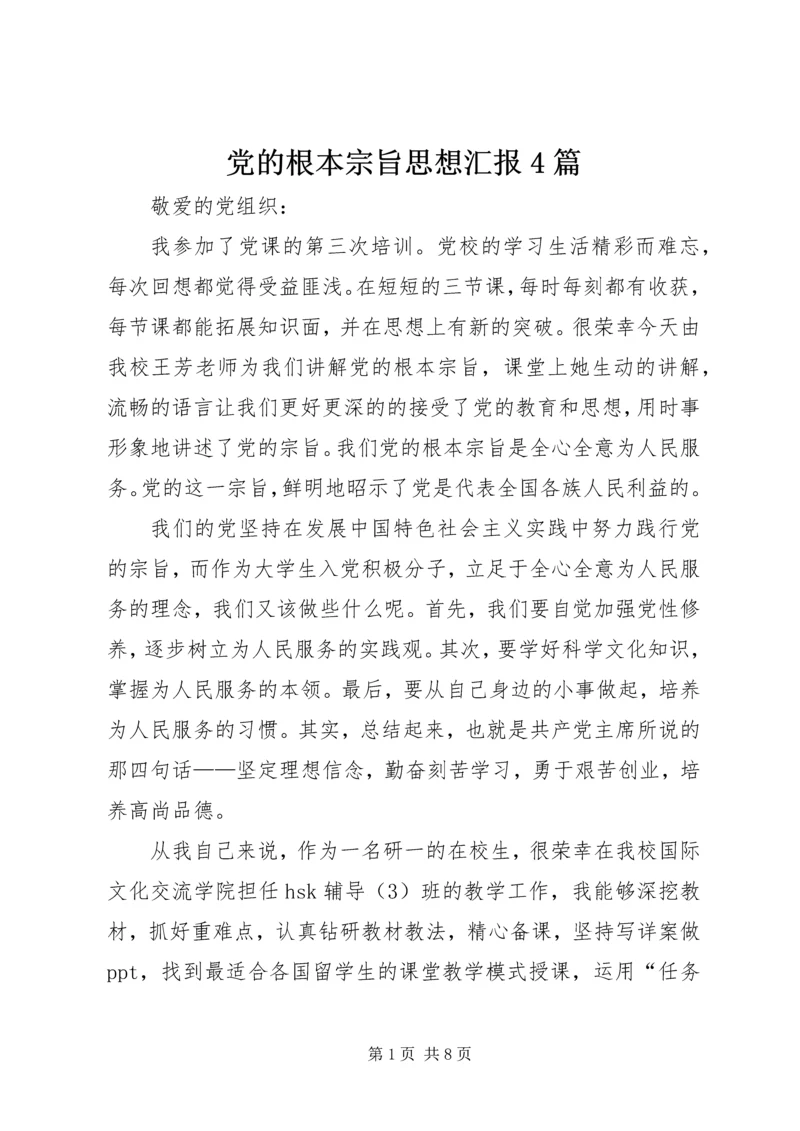 党的根本宗旨思想汇报4篇

敬爱的党组织：

我参加了党课的第三次培训。党校的学习生活精彩而难忘，每次回想都觉得受益匪浅。在短短的三节课，每时每刻都有收获，每节课都能拓展知识面，并在思想上有新的突破。很荣幸今天由我校王芳老师为我们讲解党的根本宗旨，课堂上她生动的讲解，流畅的语言让我们更好更深的的接受了党的教育和思想，用时事形象地讲述了党的宗旨。我们党的根本宗旨是全心全意为人民服务。党的这一宗旨，鲜明地昭示了党是代表全国各族人民利益的。

我们的党坚持在发展中国特色社会主义实践中努力践行党的宗旨，而作为大学生入党积极分子，立足于全心全意为人民服务的理念，我们又该做些什么呢。首先，我们要自觉加强党性修养，逐步树立为人民服务的实践观。其次，要学好科学文化知识，掌握为人民服务的本领。最后，要从自己身边的小事做起，培养为人民服务的习惯。其实，总结起来，也就是共产党主席所说的那四句话——坚定理想信念，勤奋刻苦学习，勇于艰苦创业，培养高尚品德。

从我自己来说，作为一名研一的在校生，很荣幸在我校国际文化交流学院担任hsk辅导（3）班的教学工作，我能够深挖教材，抓好重难点，认真钻研教材教法，精心备课，坚持写详案做ppt，找到最适合各国留学生的课堂教学模式授课，运用“任务

第1页 共8页